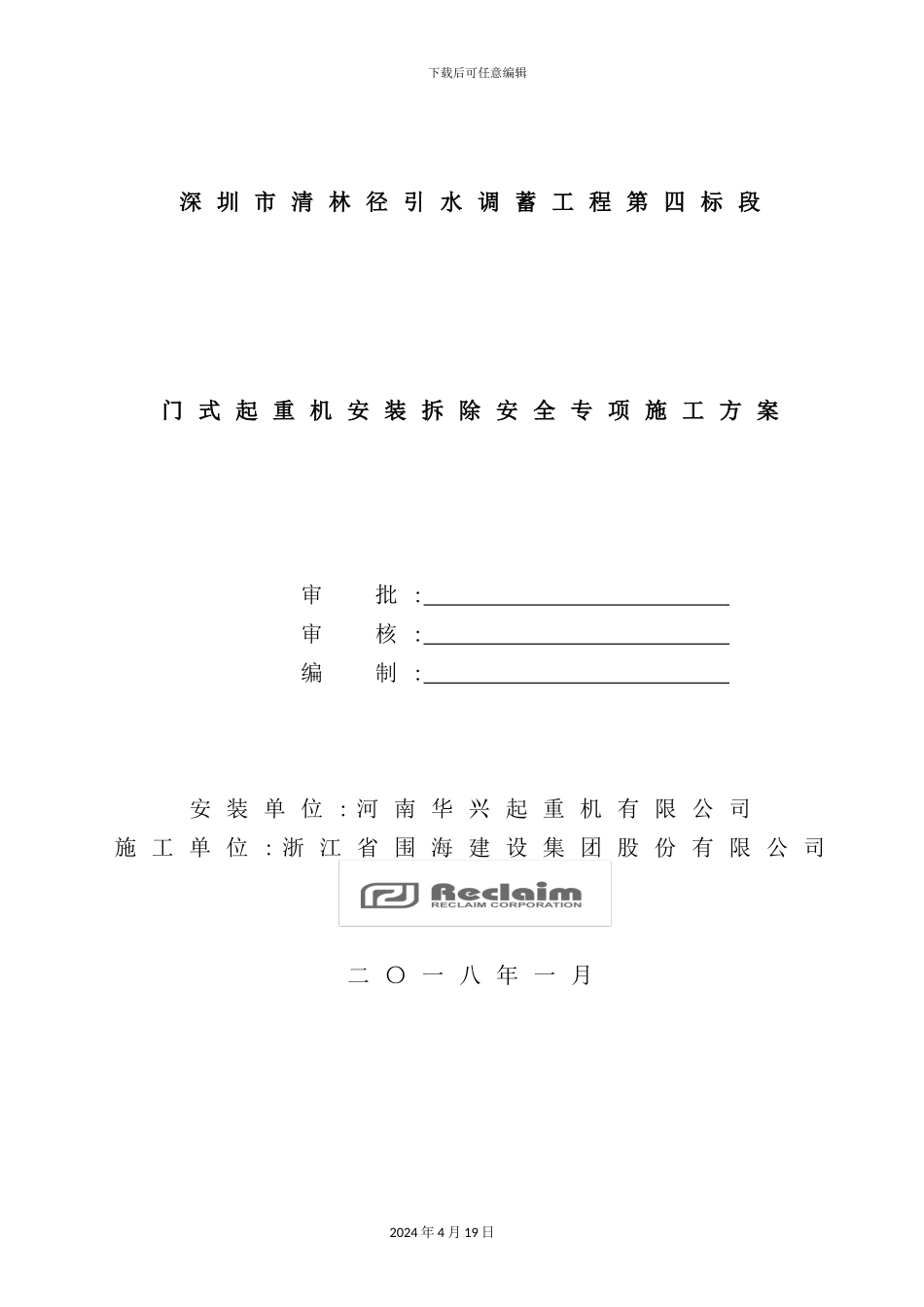 下载后可任意编辑

深圳市清林径引水调蓄工程第四标段

门式起重机安装拆除安全专项施工方案

审　　批：

审　　核：

编　　制：

安装单位：河南华兴起重机有限公司

施工单位：浙江省围海建设集团股份有限公司

Reclaim

RECLAIM CORPORATION

二〇一八年一月

2024年4月19日